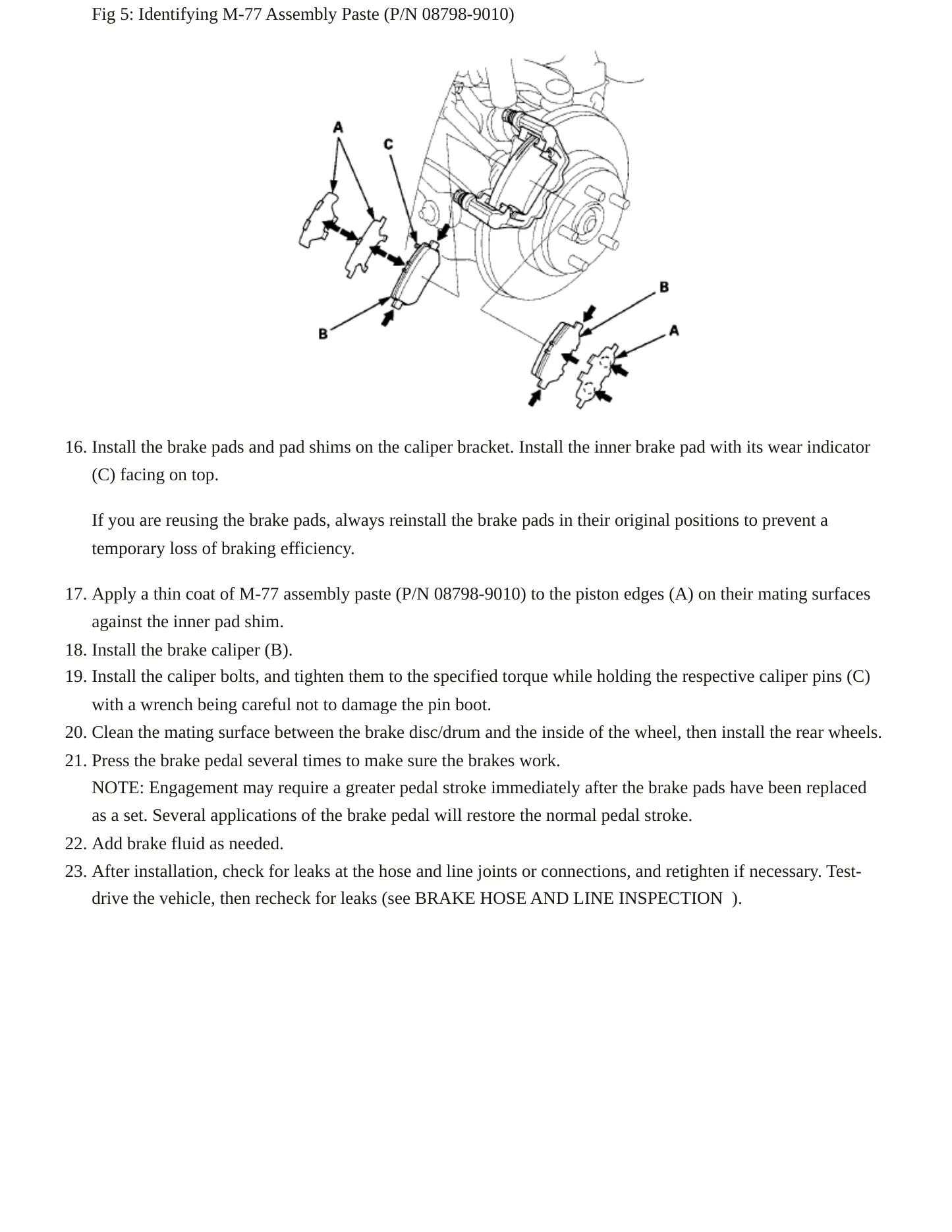 Fig 5: Identifying M-77 Assembly Paste (P/N 08798-9010)

A
C
B
B
A

16. Install the brake pads and pad shims on the caliper bracket. Install the inner brake pad with its wear indicator (C) facing on top.

If you are reusing the brake pads, always reinstall the brake pads in their original positions to prevent a temporary loss of braking efficiency.

17. Apply a thin coat of M-77 assembly paste (P/N 08798-9010) to the piston edges (A) on their mating surfaces against the inner pad shim.
18. Install the brake caliper (B).
19. Install the caliper bolts, and tighten them to the specified torque while holding the respective caliper pins (C) with a wrench being careful not to damage the pin boot.
20. Clean the mating surface between the brake disc/drum and the inside of the wheel, then install the rear wheels.
21. Press the brake pedal several times to make sure the brakes work.
NOTE: Engagement may require a greater pedal stroke immediately after the brake pads have been replaced as a set. Several applications of the brake pedal will restore the normal pedal stroke.
22. Add brake fluid as needed.
23. After installation, check for leaks at the hose and line joints or connections, and retighten if necessary. Test-drive the vehicle, then recheck for leaks (see BRAKE HOSE AND LINE INSPECTION ).